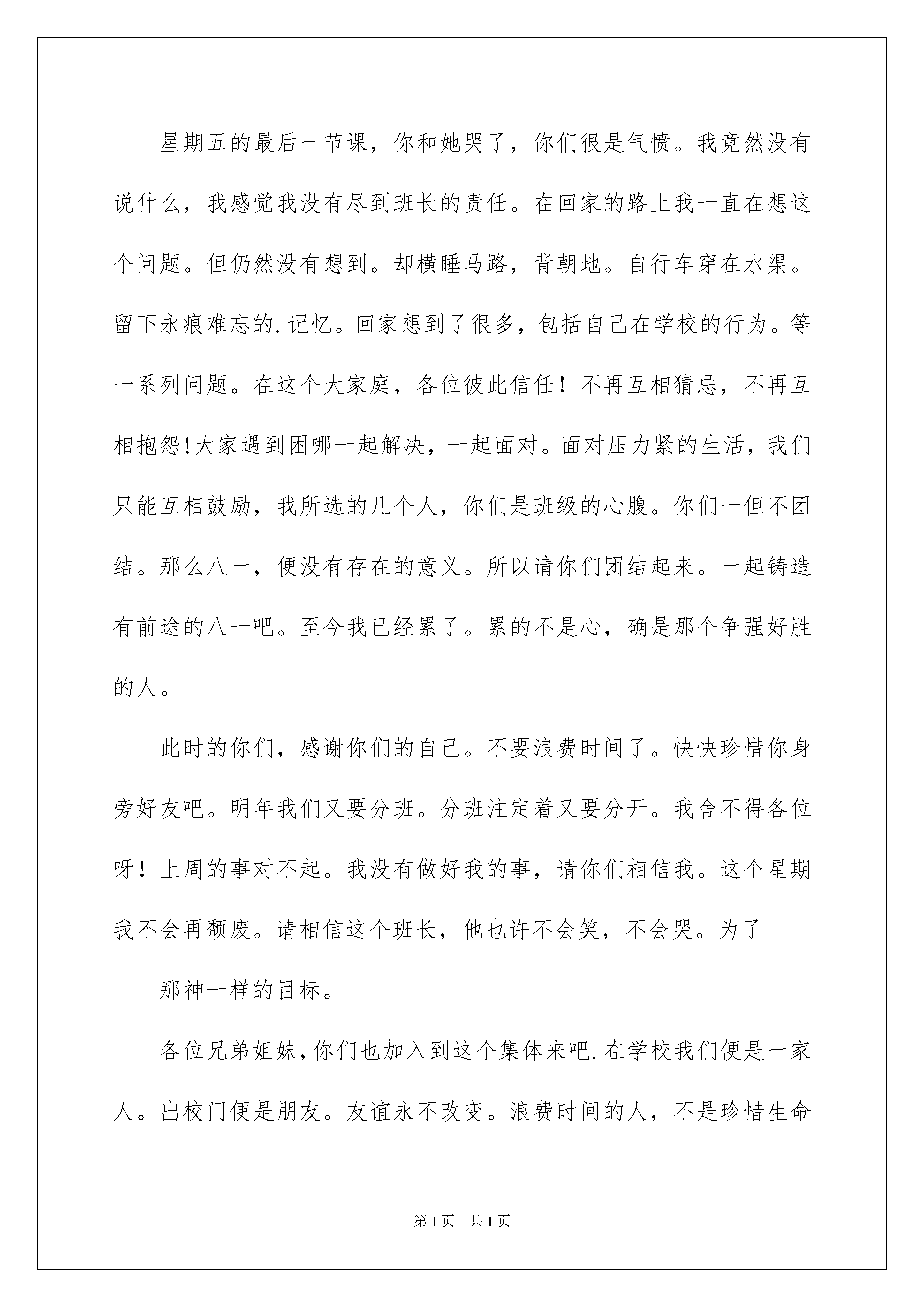 星期五的最后一节课，你和她哭了，你们很是气愤。我竟然没有说什么，我感觉我没有尽到班长的责任。在回家的路上我一直在想这个问题。但仍然没有想到。却横睡马路，背朝地。自行车穿在水渠。留下永痕难忘的.记忆。回家想到了很多，包括自己在学校的行为。等一系列问题。在这个大家庭，各位彼此信任！不再互相猜忌，不再互相抱怨!大家遇到困哪一起解决，一起面对。面对压力紧的生活，我们只能互相鼓励，我所选的几个人，你们是班级的心腹。你们一但不团结。那么八一，便没有存在的意义。所以请你们团结起来。一起铸造有前途的八一吧。至今我已经累了。累的不是心，确是那个争强好胜的人。

此时的你们，感谢你们的自己。不要浪费时间了。快快珍惜你身旁好友吧。明年我们又要分班。分班注定着又要分开。我舍不得各位呀！上周的事对不起。我没有做好我的事，请你们相信我。这个星期我不会再颓废。请相信这个班长，他也许不会笑，不会哭。为了

那神一样的目标。

各位兄弟姐妹,你们也加入到这个集体来吧.在学校我们便是一家人。出校门便是朋友。友谊永不改变。浪费时间的人，不是珍惜生命

第1页 共1页